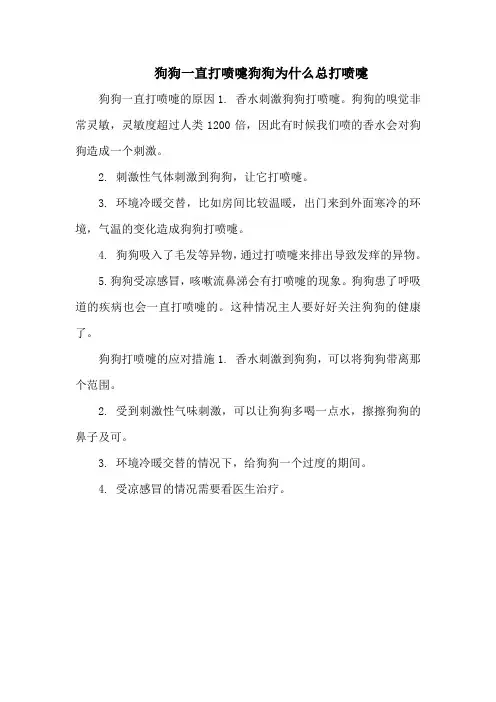 狗狗一直打喷嚏狗狗为什么总打喷嚏

狗狗一直打喷嚏的原因 1. 香水刺激狗狗打喷嚏。狗狗的嗅觉非常灵敏，灵敏度超过人类 1200 倍，因此有时候我们喷的香水会对狗狗造成一个刺激。

2. 刺激性气体刺激到狗狗，让它打喷嚏。

3. 环境冷暖交替，比如房间比较温暖，出门来到外面寒冷的环境，气温的变化造成狗狗打喷嚏。

4. 狗狗吸入了毛发等异物，通过打喷嚏来排出导致发痒的异物。

5. 狗狗受凉感冒，咳嗽流鼻涕会有打喷嚏的现象。狗狗患了呼吸道的疾病也会一直打喷嚏的。这种情况主人要好好关注狗狗的健康了。

狗狗打喷嚏的应对措施 1. 香水刺激到狗狗，可以将狗狗带离那个范围。

2. 受到刺激性气味刺激，可以让狗狗多喝一点水，擦擦狗狗的鼻子及可。

3. 环境冷暖交替的情况下，给狗狗一个过度的期间。

4. 受凉感冒的情况需要看医生治疗。